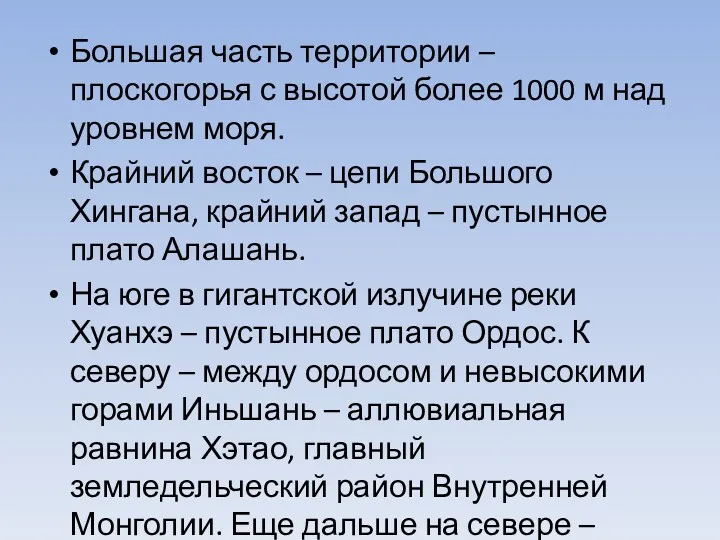 • Большая часть территории – плоскогорья с высотой более 1000 м над уровнем моря.

• Крайний восток – цепи Большого Хингана, крайний запад – пустынное плато Алашань.

• На юге в гигантской излучине реки Хуанхэ – пустынное плато Ордос. К северу – между ордосом и невысокими горами Иньшань – аллювиальная равнина Хэтао, главный земледельческий район Внутренней Монголии. Еще дальше на севере –